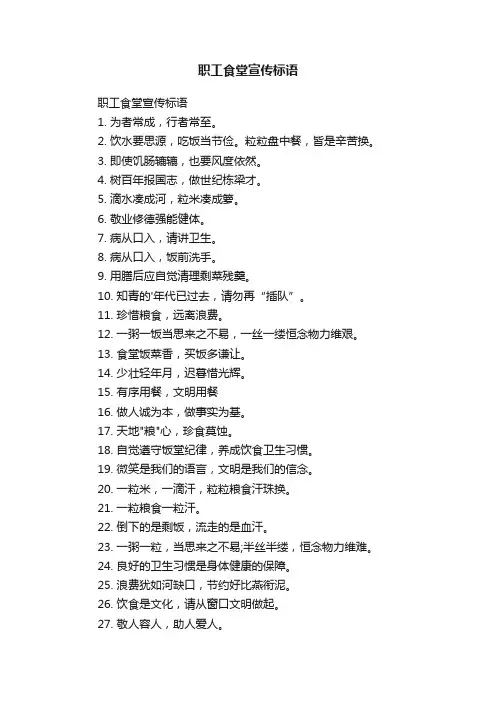 职工食堂宣传标语

职工食堂宣传标语
1. 为者常成，行者常至。
2. 饮水要思源，吃饭当节俭。粒粒盘中餐，皆是辛苦换。
3. 即使饥肠辘辘，也要风度依然。
4. 树百年报国志，做世纪栋梁才。
5. 滴水凑成河，粒米凑成箩。
6. 敬业修德强能健体。
7. 病从口入，请讲卫生。
8. 病从口入，饭前洗手。
9. 用膳后应自觉清理剩菜残羹。
10. 知青的'年代已过去，请勿再“插队”。
11. 珍惜粮食，远离浪费。
12. 一粥一饭当思来之不易，一丝一缕恒念物力维艰。
13. 食堂饭菜香，买饭多谦让。
14. 少壮轻年月，迟暮惜光辉。
15. 有序用餐，文明用餐
16. 做人诚为本，做事实为基。
17. 天地"粮"心，珍食莫蚀。
18. 自觉遵守饭堂纪律，养成饮食卫生习惯。
19. 微笑是我们的语言，文明是我们的信念。
20. 一粒米，一滴汗，粒粒粮食汗珠换。
21. 一粒粮食一粒汗。
22. 倒下的是剩饭，流走的是血汗。
23. 一粥一粒，当思来之不易;半丝半缕，恒念物力维难。
24. 良好的卫生习惯是身体健康的保障。
25. 浪费犹如河缺口，节约好比燕衔泥。
26. 饮食是文化，请从窗口文明做起。
27. 敬人容人，助人爱人。